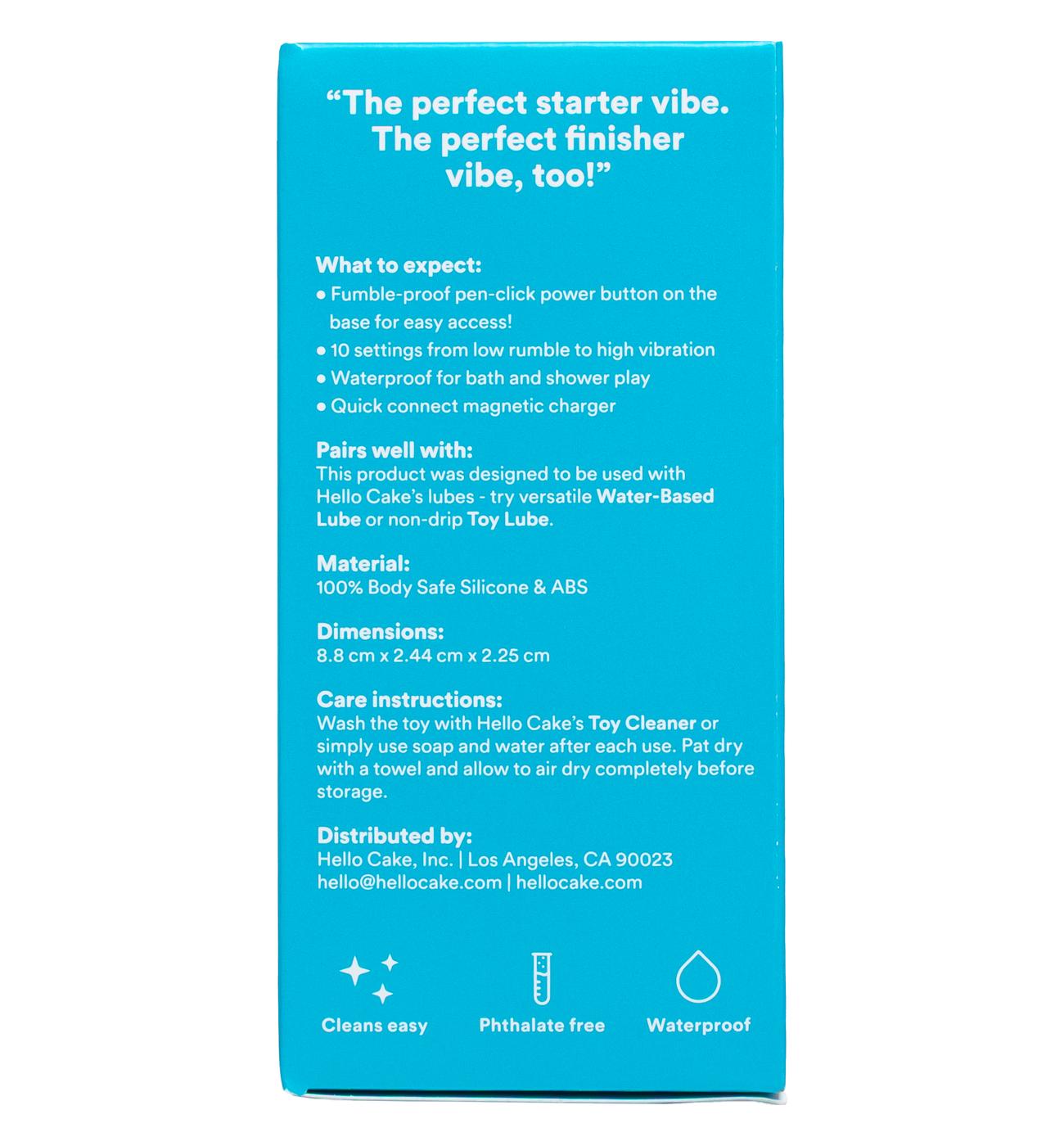 "The perfect starter vibe. The perfect finisher vibe, too!"

What to expect:
• Fumble-proof pen-click power button on the base for easy access!
• 10 settings from low rumble to high vibration
• Waterproof for bath and shower play
• Quick connect magnetic charger

Pairs well with:
This product was designed to be used with Hello Cake's lubes - try versatile Water-Based Lube or non-drip Toy Lube.

Material:
100% Body Safe Silicone & ABS

Dimensions:
8.8 cm x 2.44 cm x 2.25 cm

Care instructions:
Wash the toy with Hello Cake's Toy Cleaner or simply use soap and water after each use. Pat dry with a towel and allow to air dry completely before storage.

Distributed by:
Hello Cake, Inc. | Los Angeles, CA 90023
hello@hellocake.com | hellocake.com

Cleans easy

Phthalate free

Waterproof